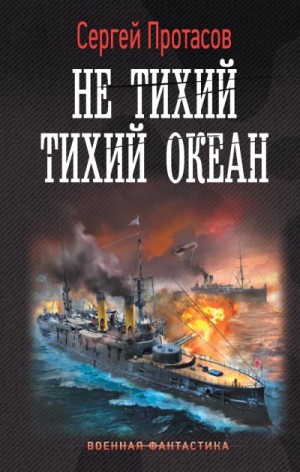 Сергей Протасов

НЕ ТИХИЙ
ТИХИЙ ОКЕАН

ВОЕННАЯ ФАНТАСТИКА